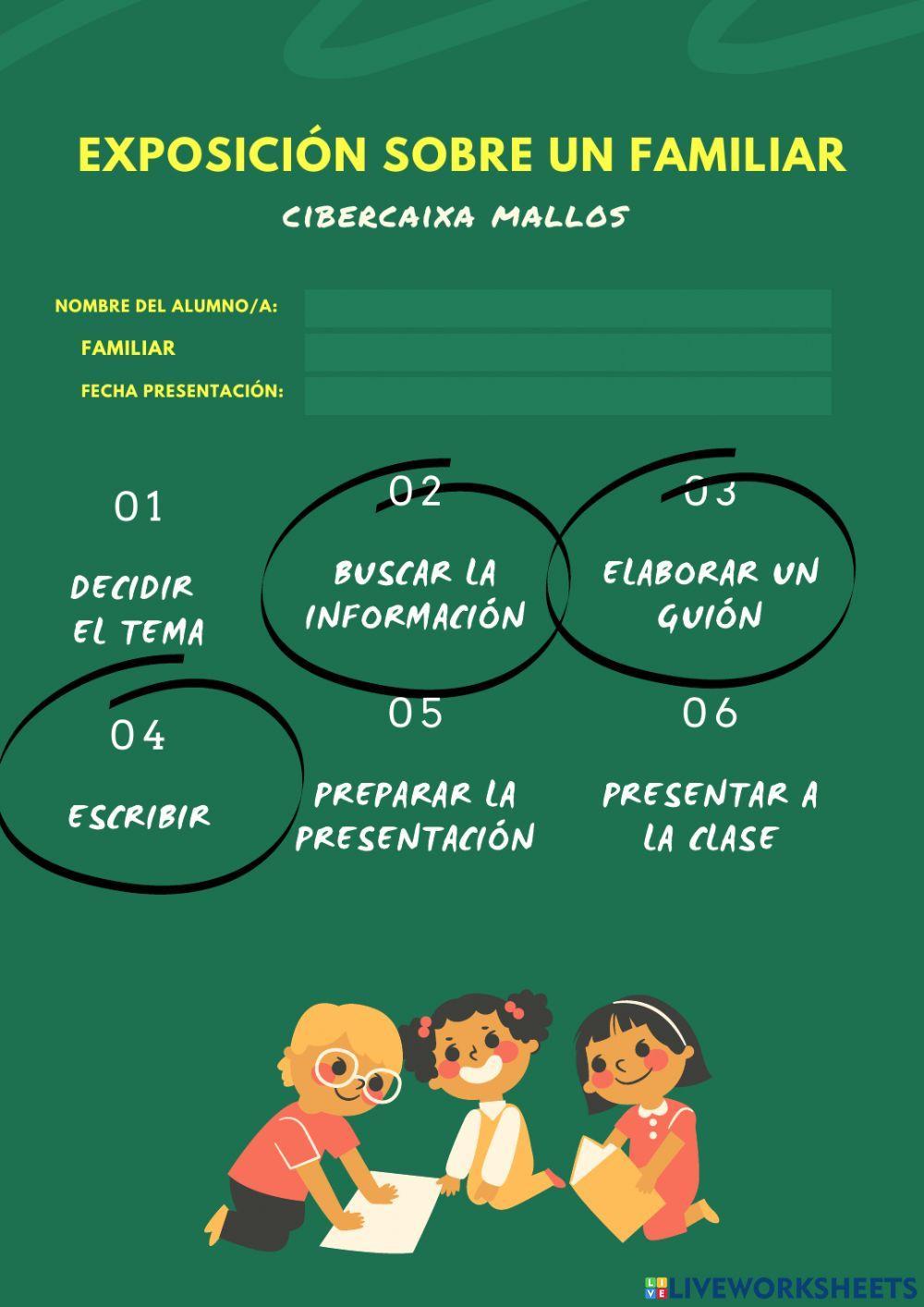 EXPOSICIÓN SOBRE UN FAMILIAR

CIBERCAIXA MALLOS

NOMBRE DEL ALUMNO/A:

FAMILIAR

FECHA PRESENTACIÓN:

01

DECIDIR EL TEMA

02

BUSCAR LA INFORMACIÓN

03

ELABORAR UN GUIÓN

04

ESCRIBIR

05

PREPARAR LA PRESENTACIÓN

06

PRESENTAR A LA CLASE

LIVEWORKSHEETS